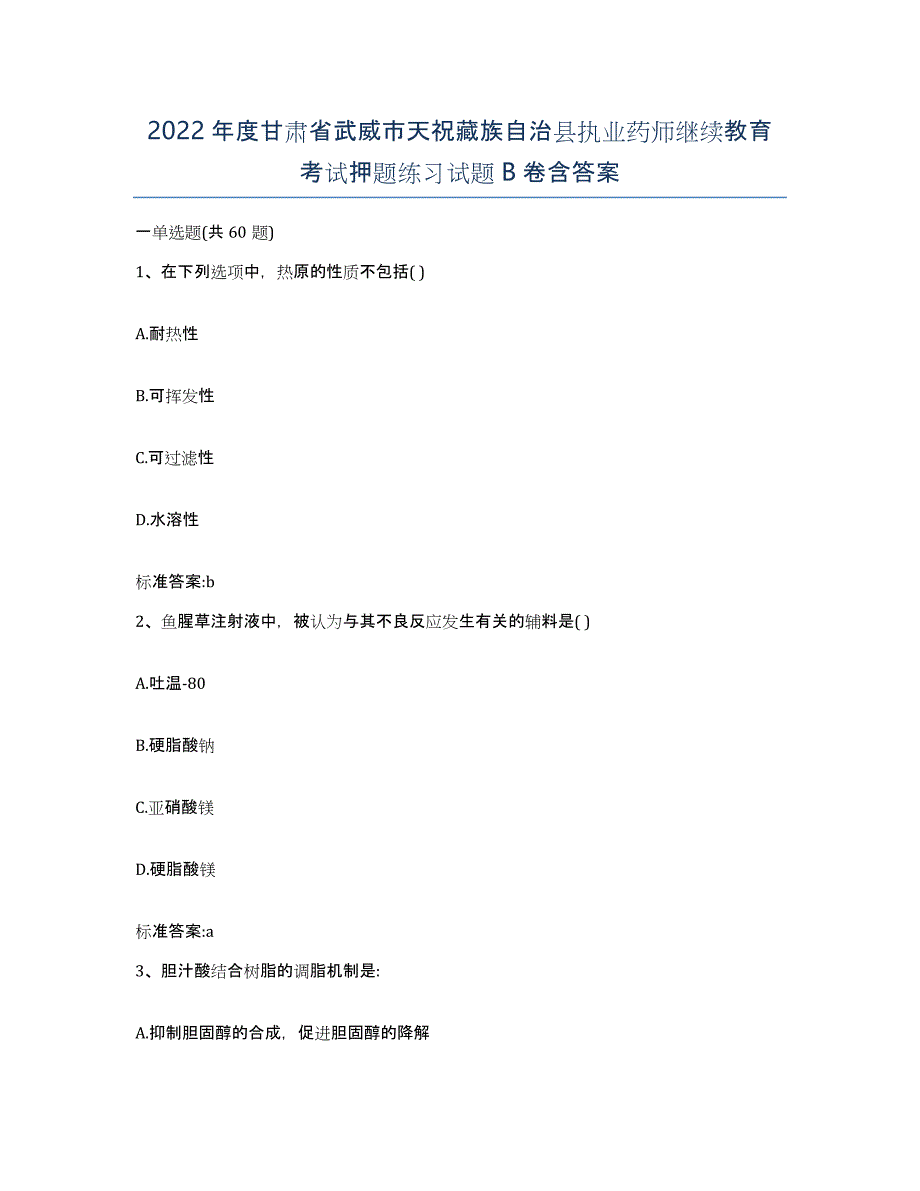 2022年度甘肃省武威市天祝藏族自治县执业药师继续教育考试押题练习试题B卷含答案

一单选题(共60题)

1、在下列选项中，热原的性质不包括( )

A.耐热性

B.可挥发性

C.可过滤性

D.水溶性

标准答案:b

2、鱼腥草注射液中，被认为与其不良反应发生有关的辅料是( )

A.吐温-80

B.硬脂酸钠

C.亚硝酸镁

D.硬脂酸镁

标准答案:a

3、胆汁酸结合树脂的调脂机制是:

A.抑制胆固醇的合成，促进胆固醇的降解